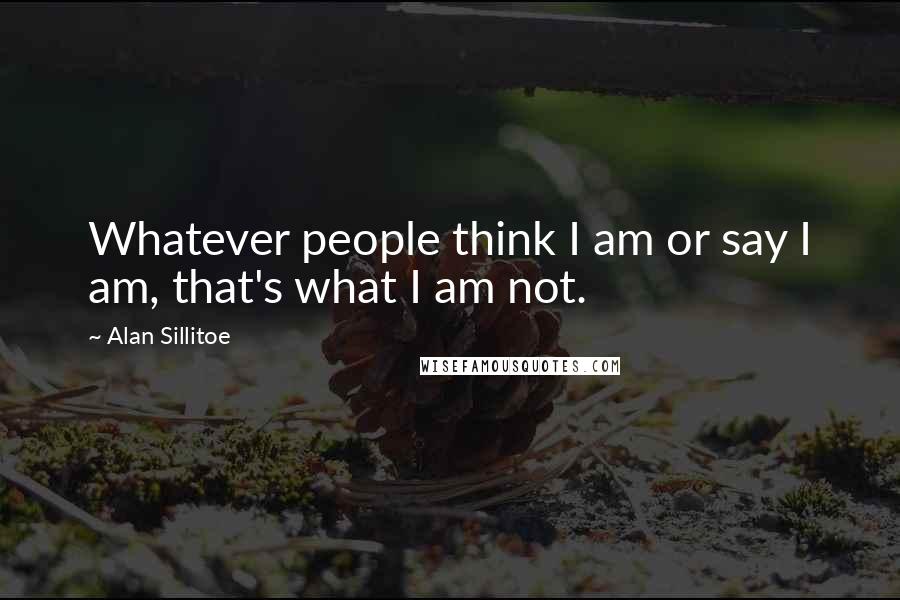 Whatever people think I am or say I am, that's what I am not.

~ Alan Sillitoe

WISEFAMOUSQUOTES.COM